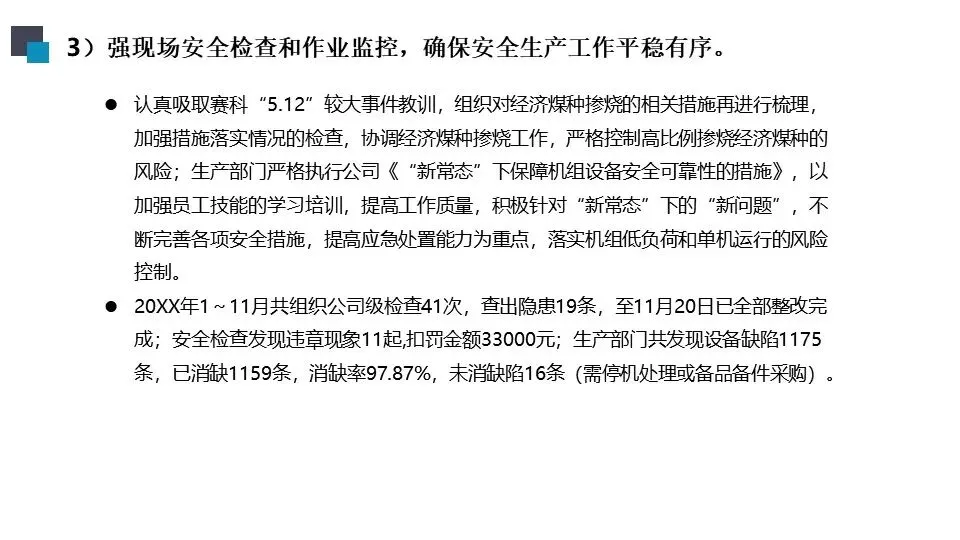 3）强现场安全检查和作业监控，确保安全生产工作平稳有序。

• 认真吸取赛科“5.12”较大事件教训，组织对经济煤种掺烧的相关措施再进行梳理，加强措施落实情况的检查，协调经济煤种掺烧工作，严格控制高比例掺烧经济煤种的风险；生产部门严格执行公司《“新常态”下保障机组设备安全可靠性的措施》，以加强员工技能的学习培训，提高工作质量，积极针对“新常态”下的“新问题”，不断完善各项安全措施，提高应急处置能力为重点，落实机组低负荷和单机运行的风险控制。
• 20XX年1～11月共组织公司级检查41次，查出隐患19条，至11月20日已全部整改完成；安全检查发现违章现象11起,扣罚金额33000元；生产部门共发现设备缺陷1175条，已消缺1159条，消缺率97.87%，未消缺陷16条（需停机处理或备品备件采购）。